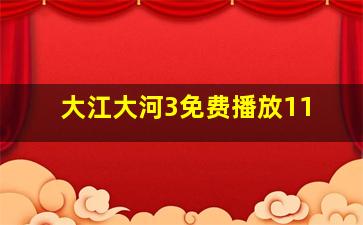 大江大河3免费播放11